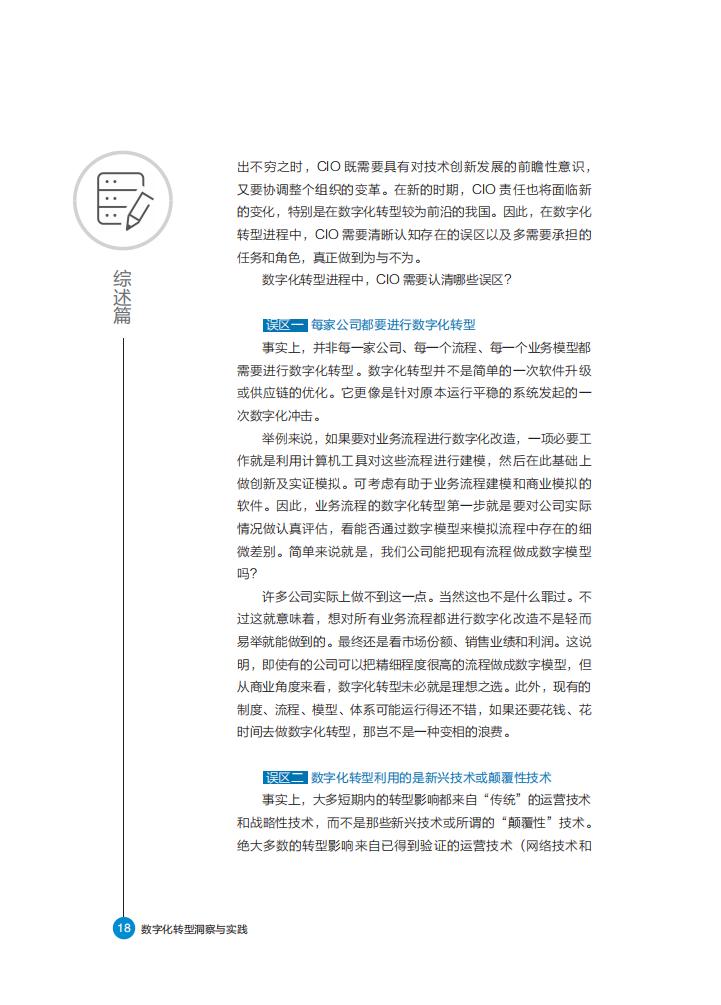 综述篇

出不穷之时，CIO 既需要具有对技术创新发展的前瞻性意识，又要协调整个组织的变革。在新的时期，CIO 责任也将面临新的变化，特别是在数字化转型较为前沿的我国。因此，在数字化转型进程中，CIO 需要清晰认知存在的误区以及多需要承担的任务和角色，真正做到为与不为。

数字化转型进程中，CIO 需要认清哪些误区？

误区一 每家公司都要进行数字化转型

事实上，并非每一家公司、每一个流程、每一个业务模型都需要进行数字化转型。数字化转型并不是简单的一次软件升级或供应链的优化。它更像是针对原本运行平稳的系统发起的一次数字化冲击。

举例来说，如果要对业务流程进行数字化改造，一项必要工作就是利用计算机工具对这些流程进行建模，然后在此基础上做创新及实证模拟。可考虑有助于业务流程建模和商业模拟的软件。因此，业务流程的数字化转型第一步就是要对公司实际情况做认真评估，看能否通过数字模型来模拟流程中存在的细微差别。简单来说就是，我们公司能把现有流程做成数字模型吗?

许多公司实际上做不到这一点。当然这也不是什么罪过。不过这就意味着，想对所有业务流程都进行数字化改造不是轻而易举就能做到的。最终还是看市场份额、销售业绩和利润。这说明，即使有的公司可以把精细程度很高的流程做成数字模型，但从商业角度来看，数字化转型未必就是理想之选。此外，现有的制度、流程、模型、体系可能运行得还不错，如果还要花钱、花时间去做数字化转型，那岂不是一种变相的浪费。

误区二 数字化转型利用的是新兴技术或颠覆性技术

事实上，大多短期内的转型影响都来自“传统”的运营技术和战略性技术，而不是那些新兴技术或所谓的“颠覆性”技术。绝大多数的转型影响来自已得到验证的运营技术（网络技术和

18 数字化转型洞察与实践